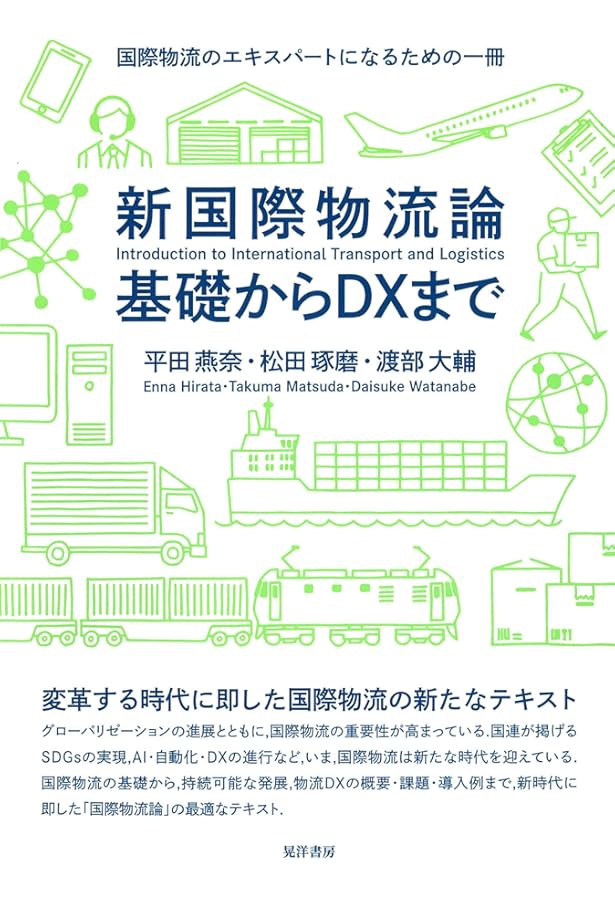 国際物流のエキスパートになるための一冊

新国際物流論
Introduction to International Transport and Logistics
基礎からDXまで

平田 燕奈・松田 琢磨・渡部 大輔
Enna Hirata・Takuma Matsuda・Daisuke Watanabe

変革する時代に即した国際物流の新たなテキスト

グローバリゼーションの進展とともに,国際物流の重要性が高まっている.国連が掲げるSDGsの実現,AI・自動化・DXの進行など,いま,国際物流は新たな時代を迎えている.国際物流の基礎から,持続可能な発展,物流DXの概要・課題・導入例まで,新時代に即した「国際物流論」の最適なテキスト.

晃洋書房